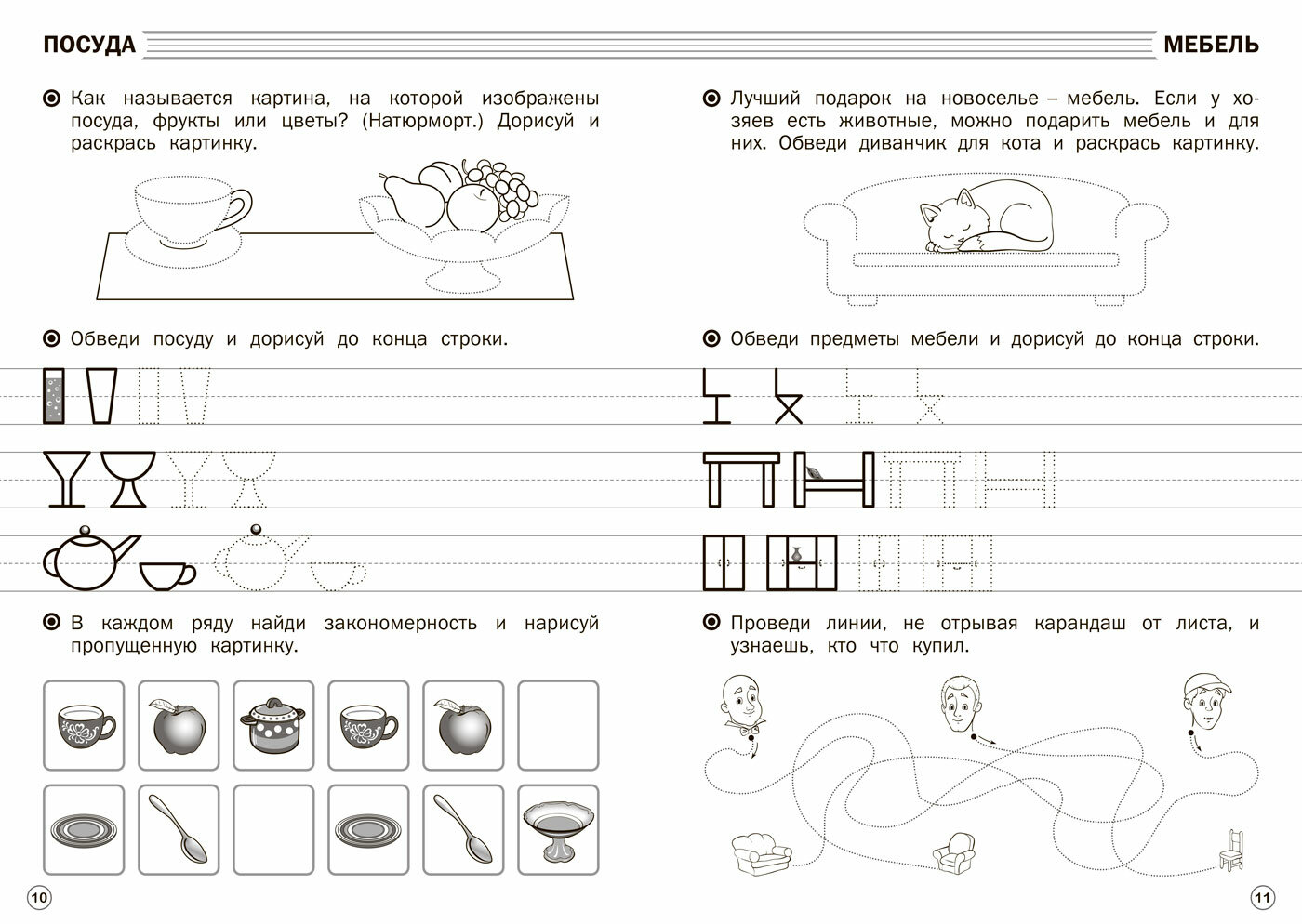 ПОСУДА

Как называется картина, на которой изображены посуда, фрукты или цветы? (Натюрморт.) Дорисуй и раскрась картинку.

Обведи посуду и дорисуй до конца строки.

В каждом ряду найди закономерность и нарисуй пропущенную картинку.

10

МЕБЕЛЬ

Лучший подарок на новоселье – мебель. Если у хозяев есть животные, можно подарить мебель и для них. Обведи диванчик для кота и раскрась картинку.

Обведи предметы мебели и дорисуй до конца строки.

Проведи линии, не отрывая карандаш от листа, и узнаешь, кто что купил.

11